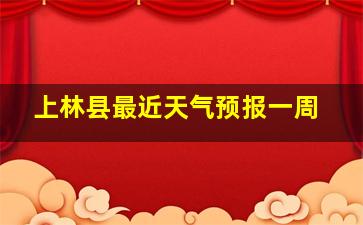 上林县最近天气预报一周